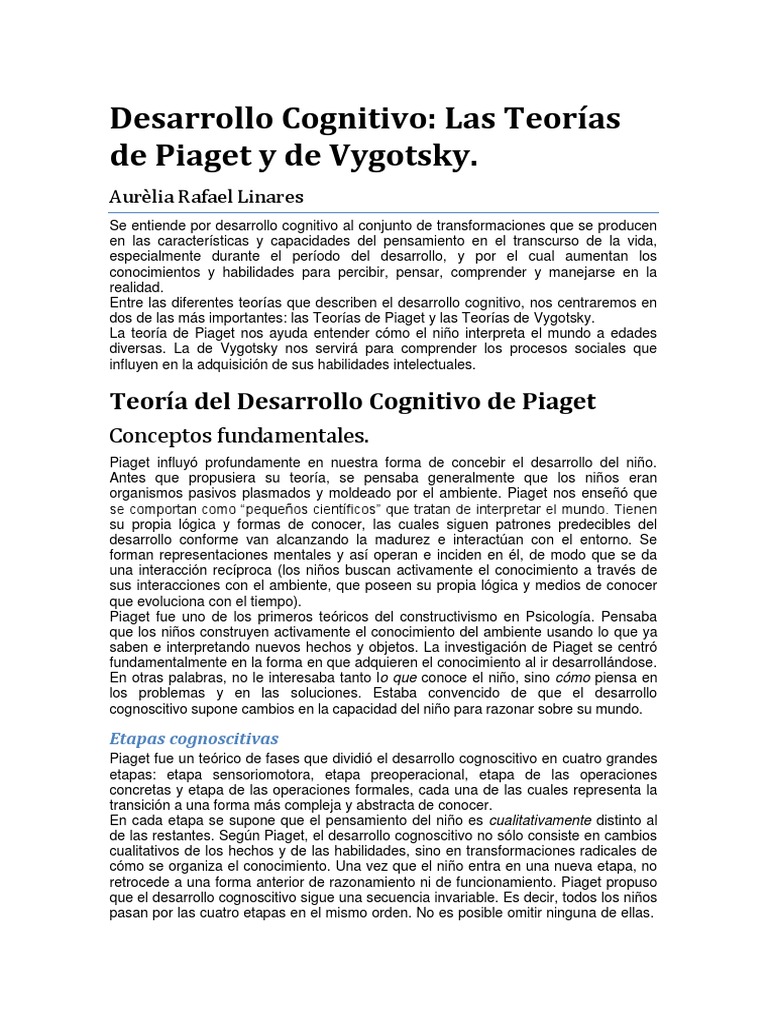 Desarrollo Cognitivo: Las Teorías de Piaget y de Vygotsky.

Aurèlia Rafael Linares

Se entiende por desarrollo cognitivo al conjunto de transformaciones que se producen en las características y capacidades del pensamiento en el transcurso de la vida, especialmente durante el período del desarrollo, y por el cual aumentan los conocimientos y habilidades para percibir, pensar, comprender y manejarse en la realidad.
Entre las diferentes teorías que describen el desarrollo cognitivo, nos centraremos en dos de las más importantes: las Teorías de Piaget y las Teorías de Vygotsky.
La teoría de Piaget nos ayuda entender cómo el niño interpreta el mundo a edades diversas. La de Vygotsky nos servirá para comprender los procesos sociales que influyen en la adquisición de sus habilidades intelectuales.

Teoría del Desarrollo Cognitivo de Piaget

Conceptos fundamentales.

Piaget influyó profundamente en nuestra forma de concebir el desarrollo del niño. Antes que propusiera su teoría, se pensaba generalmente que los niños eran organismos pasivos plasmados y moldeado por el ambiente. Piaget nos enseñó que se comportan como "pequeños científicos" que tratan de interpretar el mundo. Tienen su propia lógica y formas de conocer, las cuales siguen patrones predecibles del desarrollo conforme van alcanzando la madurez e interactúan con el entorno. Se forman representaciones mentales y así operan e inciden en él, de modo que se da una interacción recíproca (los niños buscan activamente el conocimiento a través de sus interacciones con el ambiente, que poseen su propia lógica y medios de conocer que evoluciona con el tiempo).
Piaget fue uno de los primeros teóricos del constructivismo en Psicología. Pensaba que los niños construyen activamente el conocimiento del ambiente usando lo que ya saben e interpretando nuevos hechos y objetos. La investigación de Piaget se centró fundamentalmente en la forma en que adquieren el conocimiento al ir desarrollándose. En otras palabras, no le interesaba tanto lo que conoce el niño, sino cómo piensa en los problemas y en las soluciones. Estaba convencido de que el desarrollo cognoscitivo supone cambios en la capacidad del niño para razonar sobre su mundo.

Etapas cognoscitivas

Piaget fue un teórico de fases que dividió el desarrollo cognoscitivo en cuatro grandes etapas: etapa sensoriomotora, etapa preoperacional, etapa de las operaciones concretas y etapa de las operaciones formales, cada una de las cuales representa la transición a una forma más compleja y abstracta de conocer.
En cada etapa se supone que el pensamiento del niño es cualitativamente distinto al de las restantes. Según Piaget, el desarrollo cognoscitivo no sólo consiste en cambios cualitativos de los hechos y de las habilidades, sino en transformaciones radicales de cómo se organiza el conocimiento. Una vez que el niño entra en una nueva etapa, no retrocede a una forma anterior de razonamiento ni de funcionamiento. Piaget propuso que el desarrollo cognoscitivo sigue una secuencia invariable. Es decir, todos los niños pasan por las cuatro etapas en el mismo orden. No es posible omitir ninguna de ellas.